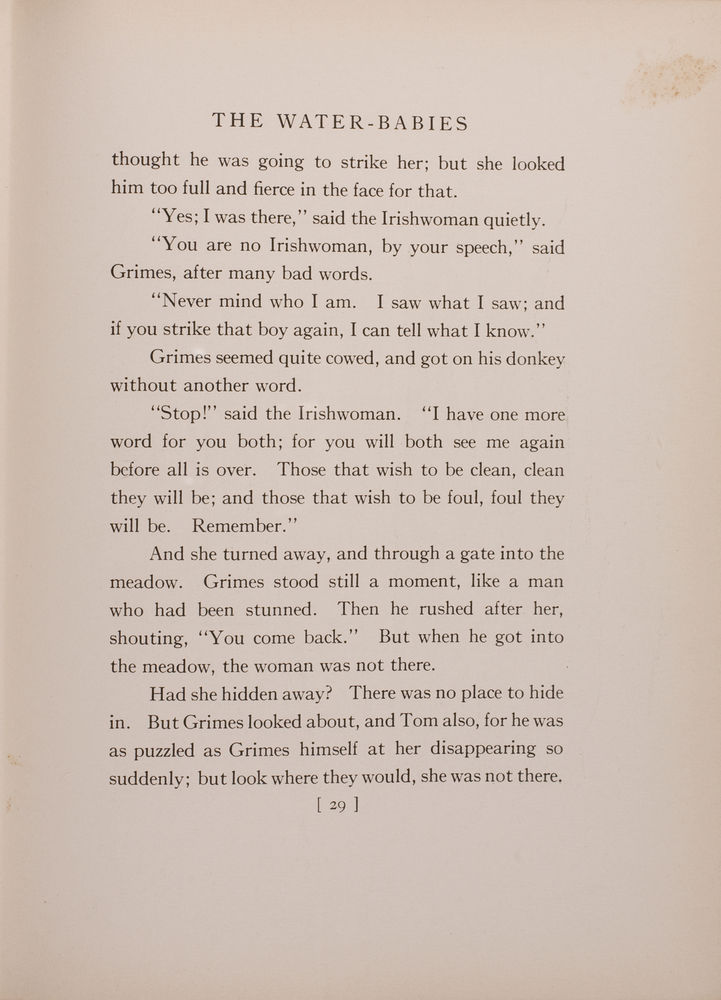 THE WATER-BABIES

thought he was going to strike her; but she looked him too full and fierce in the face for that.

"Yes; I was there," said the Irishwoman quietly.

"You are no Irishwoman, by your speech," said Grimes, after many bad words.

"Never mind who I am. I saw what I saw; and if you strike that boy again, I can tell what I know."

Grimes seemed quite cowed, and got on his donkey without another word.

"Stop!" said the Irishwoman. "I have one more word for you both; for you will both see me again before all is over. Those that wish to be clean, clean they will be; and those that wish to be foul, foul they will be. Remember."

And she turned away, and through a gate into the meadow. Grimes stood still a moment, like a man who had been stunned. Then he rushed after her, shouting, "You come back." But when he got into the meadow, the woman was not there.

Had she hidden away? There was no place to hide in. But Grimes looked about, and Tom also, for he was as puzzled as Grimes himself at her disappearing so suddenly; but look where they would, she was not there.

[ 29 ]